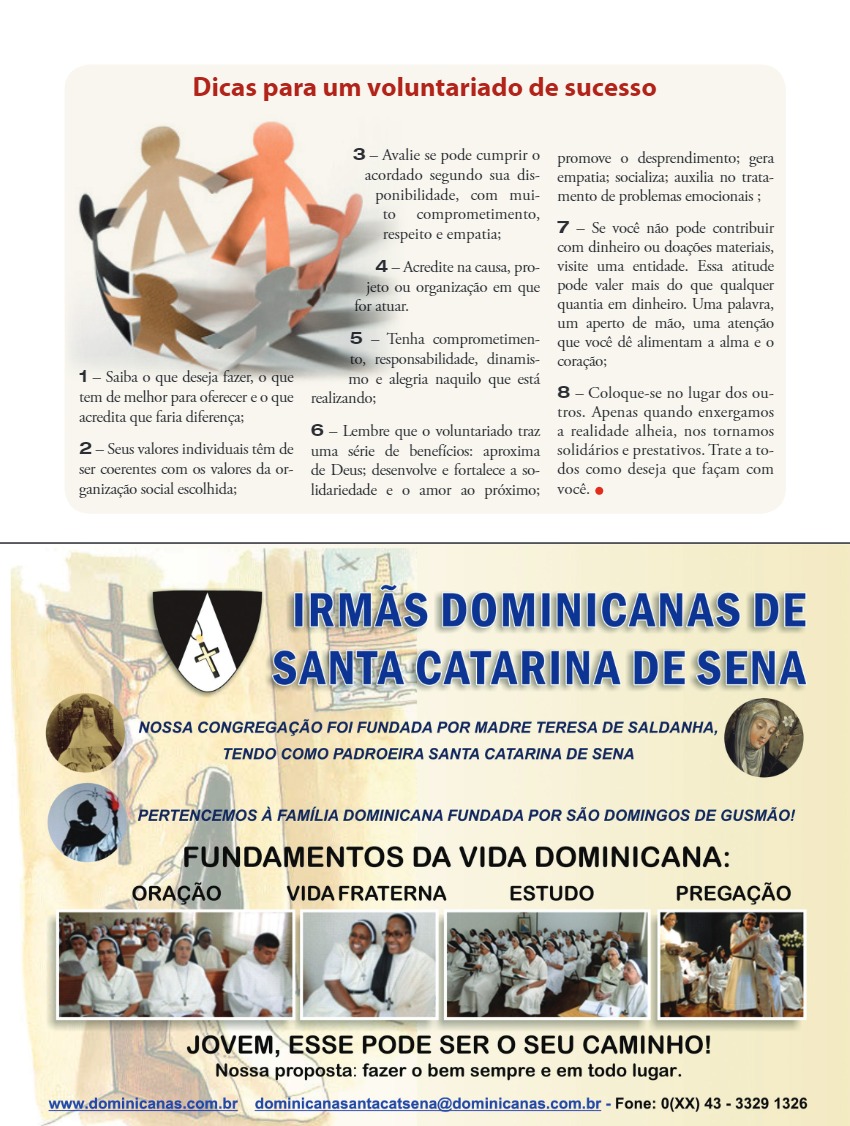 Dicas para um voluntariado de sucesso

1 – Saiba o que deseja fazer, o que tem de melhor para oferecer e o que acredita que faria diferença;

2 – Seus valores individuais têm de ser coerentes com os valores da organização social escolhida;

3 – Avalie se pode cumprir o acordado segundo sua disponibilidade, com muito comprometimento, respeito e empatia;

4 – Acredite na causa, projeto ou organização em que for atuar.

5 – Tenha comprometimento, responsabilidade, dinamismo e alegria naquilo que está realizando;

6 – Lembre que o voluntariado traz uma série de benefícios: aproxima de Deus; desenvolve e fortalece a solidariedade e o amor ao próximo; promove o desprendimento; gera empatia; socializa; auxilia no tratamento de problemas emocionais ;

7 – Se você não pode contribuir com dinheiro ou doações materiais, visite uma entidade. Essa atitude pode valer mais do que qualquer quantia em dinheiro. Uma palavra, um aperto de mão, uma atenção que você dê alimentam a alma e o coração;

8 – Coloque-se no lugar dos outros. Apenas quando enxergamos a realidade alheia, nos tornamos solidários e prestativos. Trate a todos como deseja que façam com você.

IRMÃS DOMINICANAS DE SANTA CATARINA DE SENA

NOSSA CONGREGAÇÃO FOI FUNDADA POR MADRE TERESA DE SALDANHA, TENDO COMO PADROEIRA SANTA CATARINA DE SENA

PERTENCEMOS À FAMÍLIA DOMINICANA FUNDADA POR SÃO DOMINGOS DE GUSMÃO!

FUNDAMENTOS DA VIDA DOMINICANA:

ORAÇÃO VIDA FRATERNA ESTUDO PREGAÇÃO

JOVEM, ESSE PODE SER O SEU CAMINHO!
Nossa proposta: fazer o bem sempre e em todo lugar.

www.dominicanas.com.br dominicanasantacatsena@dominicanas.com.br - Fone: 0(XX) 43 - 3329 1326